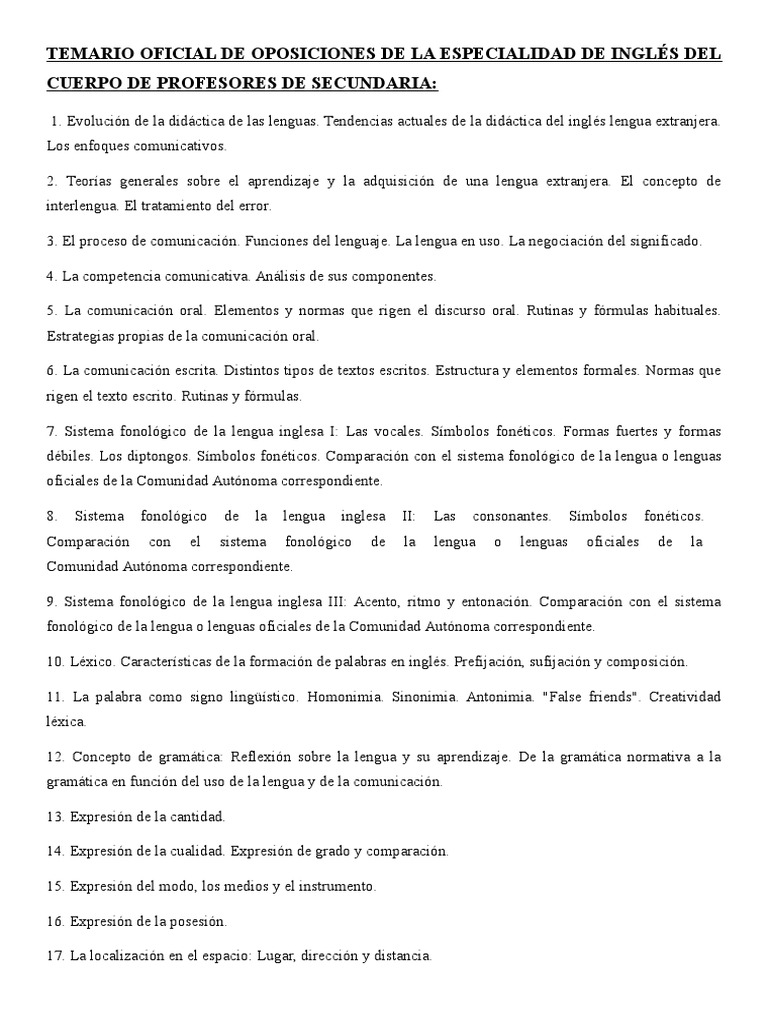 TEMARIO OFICIAL DE OPOSICIONES DE LA ESPECIALIDAD DE INGLÉS DEL CUERPO DE PROFESORES DE SECUNDARIA:

1. Evolución de la didáctica de las lenguas. Tendencias actuales de la didáctica del inglés lengua extranjera. Los enfoques comunicativos.

2. Teorías generales sobre el aprendizaje y la adquisición de una lengua extranjera. El concepto de interlengua. El tratamiento del error.

3. El proceso de comunicación. Funciones del lenguaje. La lengua en uso. La negociación del significado.

4. La competencia comunicativa. Análisis de sus componentes.

5. La comunicación oral. Elementos y normas que rigen el discurso oral. Rutinas y fórmulas habituales. Estrategias propias de la comunicación oral.

6. La comunicación escrita. Distintos tipos de textos escritos. Estructura y elementos formales. Normas que rigen el texto escrito. Rutinas y fórmulas.

7. Sistema fonológico de la lengua inglesa I: Las vocales. Símbolos fonéticos. Formas fuertes y formas débiles. Los diptongos. Símbolos fonéticos. Comparación con el sistema fonológico de la lengua o lenguas oficiales de la Comunidad Autónoma correspondiente.

8. Sistema fonológico de la lengua inglesa II: Las consonantes. Símbolos fonéticos. Comparación con el sistema fonológico de la lengua o lenguas oficiales de la Comunidad Autónoma correspondiente.

9. Sistema fonológico de la lengua inglesa III: Acento, ritmo y entonación. Comparación con el sistema fonológico de la lengua o lenguas oficiales de la Comunidad Autónoma correspondiente.

10. Léxico. Características de la formación de palabras en inglés. Prefijación, sufijación y composición.

11. La palabra como signo lingüístico. Homonimia. Sinonimia. Antonimia. "False friends". Creatividad léxica.

12. Concepto de gramática: Reflexión sobre la lengua y su aprendizaje. De la gramática normativa a la gramática en función del uso de la lengua y de la comunicación.

13. Expresión de la cantidad.

14. Expresión de la cualidad. Expresión de grado y comparación.

15. Expresión del modo, los medios y el instrumento.

16. Expresión de la posesión.

17. La localización en el espacio: Lugar, dirección y distancia.